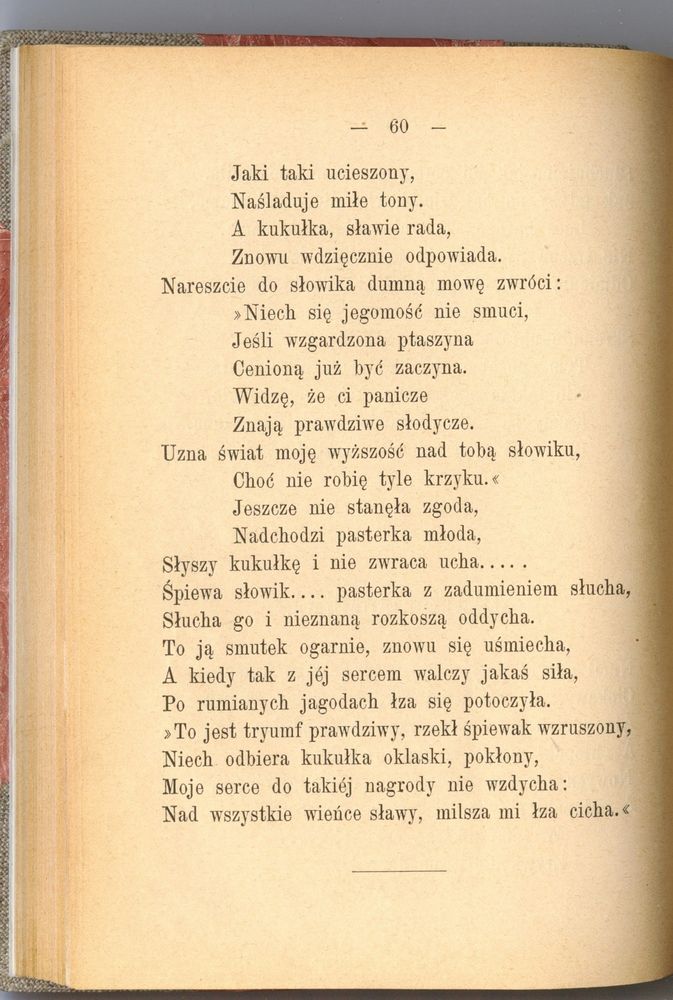 — 60 —

Jaki taki ucieszony,
Naśladuje miłe tony.
A kukułka, sławie rada,
Znowu wdzięcznie odpowiada.
Nareszcie do słowika dumną mowę zwróci:
»Niech się jegomość nie smuci,
Jeśli wzgardzona ptaszyna
Cenioną już być zaczyna.
Widzę, że ci panicze
Znają prawdziwe słodycze.
Uzna świat moję wyższość nad tobą słowiku,
Choć nie robię tyle krzyku.«
Jeszcze nie stanęła zgoda,
Nadchodzi pasterka młoda,
Słyszy kukułkę i nie zwraca ucha.....
Śpiewa słowik.... pasterka z zadumieniem słucha,
Słucha go i nieznaną rozkoszą oddycha.
To ją smutek ogarnie, znowu się uśmiecha,
A kiedy tak z jéj sercem walczy jakaś siła,
Po rumianych jagodach łza się potoczyła.
»To jest tryumf prawdziwy, rzekł śpiewak wzruszony,
Niech odbiera kukułka oklaski, pokłony,
Moje serce do takiéj nagrody nie wzdycha:
Nad wszystkie wieńce sławy, milsza mi łza cicha.«